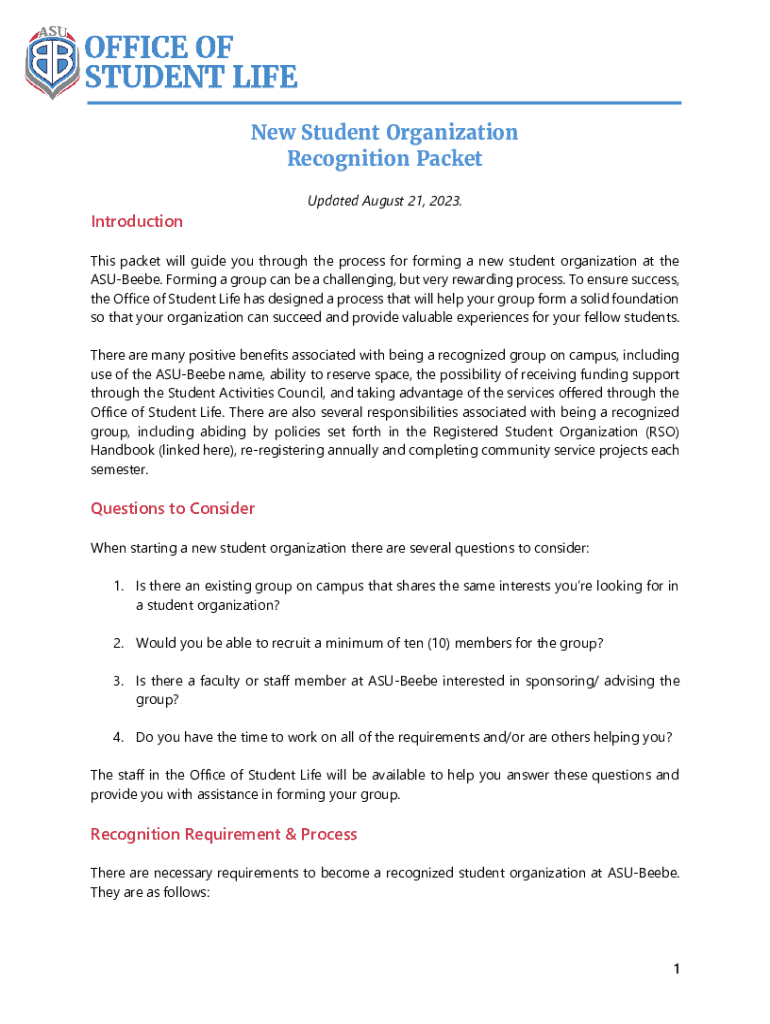 ASU BB OFFICE OF STUDENT LIFE

New Student Organization Recognition Packet

Updated August 21, 2023.

Introduction

This packet will guide you through the process for forming a new student organization at the ASU-Beebe. Forming a group can be a challenging, but very rewarding process. To ensure success, the Office of Student Life has designed a process that will help your group form a solid foundation so that your organization can succeed and provide valuable experiences for your fellow students.

There are many positive benefits associated with being a recognized group on campus, including use of the ASU-Beebe name, ability to reserve space, the possibility of receiving funding support through the Student Activities Council, and taking advantage of the services offered through the Office of Student Life. There are also several responsibilities associated with being a recognized group, including abiding by policies set forth in the Registered Student Organization (RSO) Handbook (linked here), re-registering annually and completing community service projects each semester.

Questions to Consider

When starting a new student organization there are several questions to consider:

1. Is there an existing group on campus that shares the same interests you're looking for in a student organization?

2. Would you be able to recruit a minimum of ten (10) members for the group?

3. Is there a faculty or staff member at ASU-Beebe interested in sponsoring/ advising the group?

4. Do you have the time to work on all of the requirements and/or are others helping you?

The staff in the Office of Student Life will be available to help you answer these questions and provide you with assistance in forming your group.

Recognition Requirement & Process

There are necessary requirements to become a recognized student organization at ASU-Beebe. They are as follows:

1